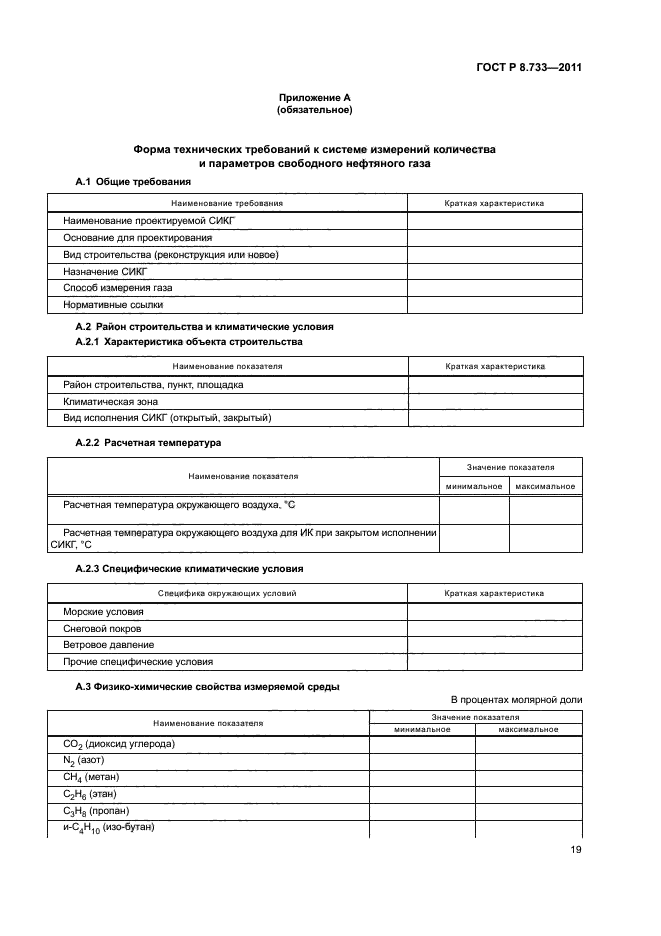 ГОСТ Р 8.733—2011

Приложение А
(обязательное)

Форма технических требований к системе измерений количества и параметров свободного нефтяного газа

А.1 Общие требования

| Наименование требования | Краткая характеристика |
|---|---|
| Наименование проектируемой СИКГ | |
| Основание для проектирования | |
| Вид строительства (реконструкция или новое) | |
| Назначение СИКГ | |
| Способ измерения газа | |
| Нормативные ссылки | |

А.2 Район строительства и климатические условия

А.2.1 Характеристика объекта строительства

| Наименование показателя | Краткая характеристика |
|---|---|
| Район строительства, пункт, площадка | |
| Климатическая зона | |
| Вид исполнения СИКГ (открытый, закрытый) | |

А.2.2 Расчетная температура

| Наименование показателя | Значение показателя минимальное | Значение показателя максимальное |
|---|---|---|
| Расчетная температура окружающего воздуха, °С | | |
| Расчетная температура окружающего воздуха для ИК при закрытом исполнении СИКГ, °С | | |

А.2.3 Специфические климатические условия

| Специфика окружающих условий | Краткая характеристика |
|---|---|
| Морские условия | |
| Снеговой покров | |
| Ветровое давление | |
| Прочие специфические условия | |

А.3 Физико-химические свойства измеряемой среды

В процентах молярной доли

| Наименование показателя | Значение показателя минимальное | Значение показателя максимальное |
|---|---|---|
| $CO_2$ (диоксид углерода) | | |
| $N_2$ (азот) | | |
| $CH_4$ (метан) | | |
| $C_2H_6$ (этан) | | |
| $C_3H_8$ (пропан) | | |
| и-$C_4H_{10}$ (изо-бутан) | | |

19